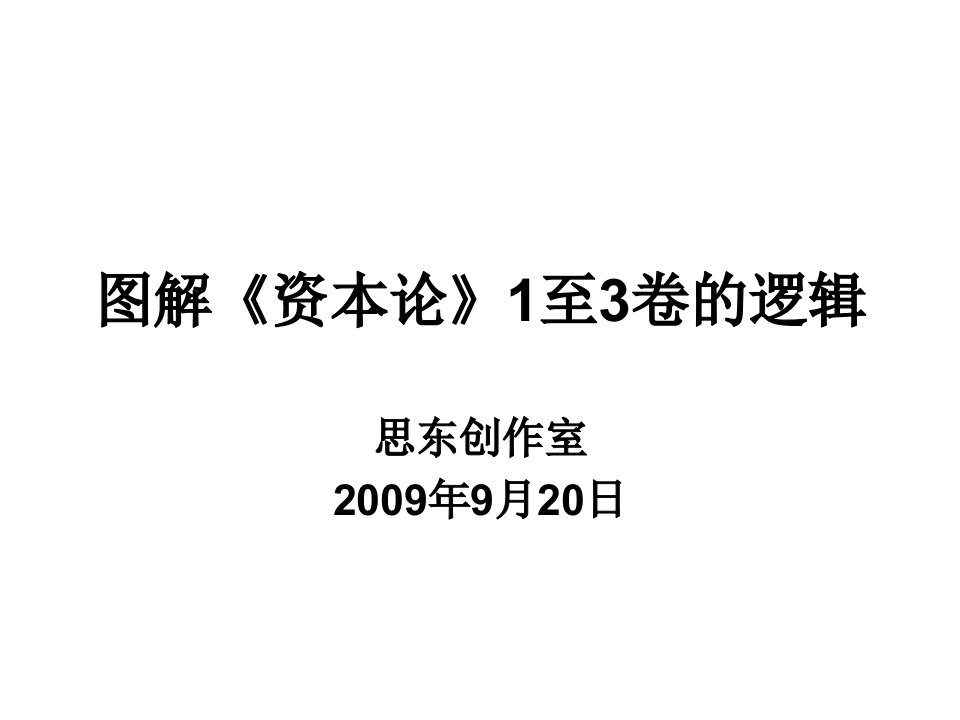 图解《资本论》1至3卷的逻辑

思东创作室
2009年9月20日